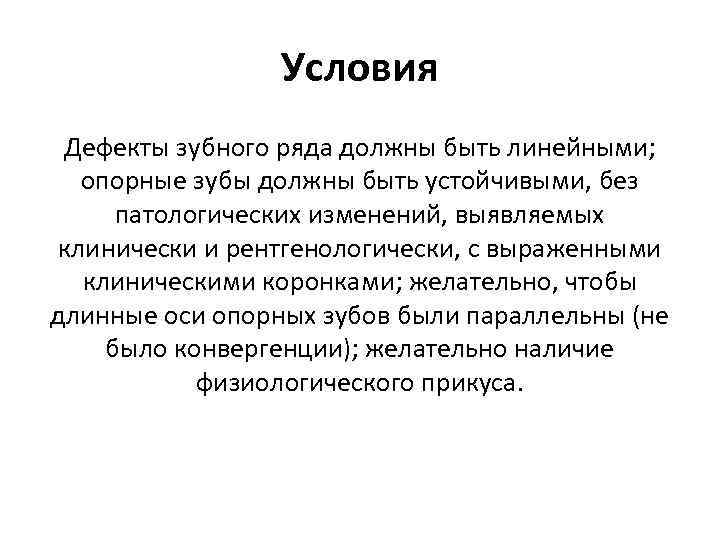 Условия

Дефекты зубного ряда должны быть линейными; опорные зубы должны быть устойчивыми, без патологических изменений, выявляемых клинически и рентгенологически, с выраженными клиническими коронками; желательно, чтобы длинные оси опорных зубов были параллельны (не было конвергенции); желательно наличие физиологического прикуса.